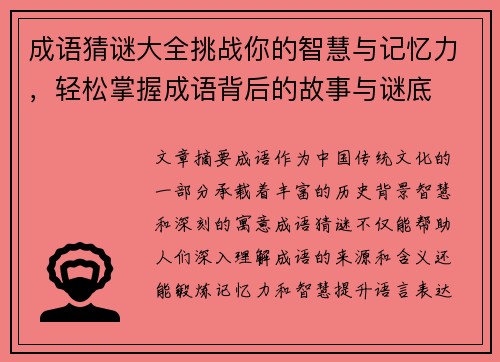 成语猜谜大全挑战你的智慧与记忆力，轻松掌握成语背后的故事与谜底

文章摘要成语作为中国传统文化的一部分承载着丰富的历史背景智慧和深刻的寓意成语猜谜不仅能帮助人们深入理解成语的来源和含义还能锻炼记忆力和智慧提升语言表达